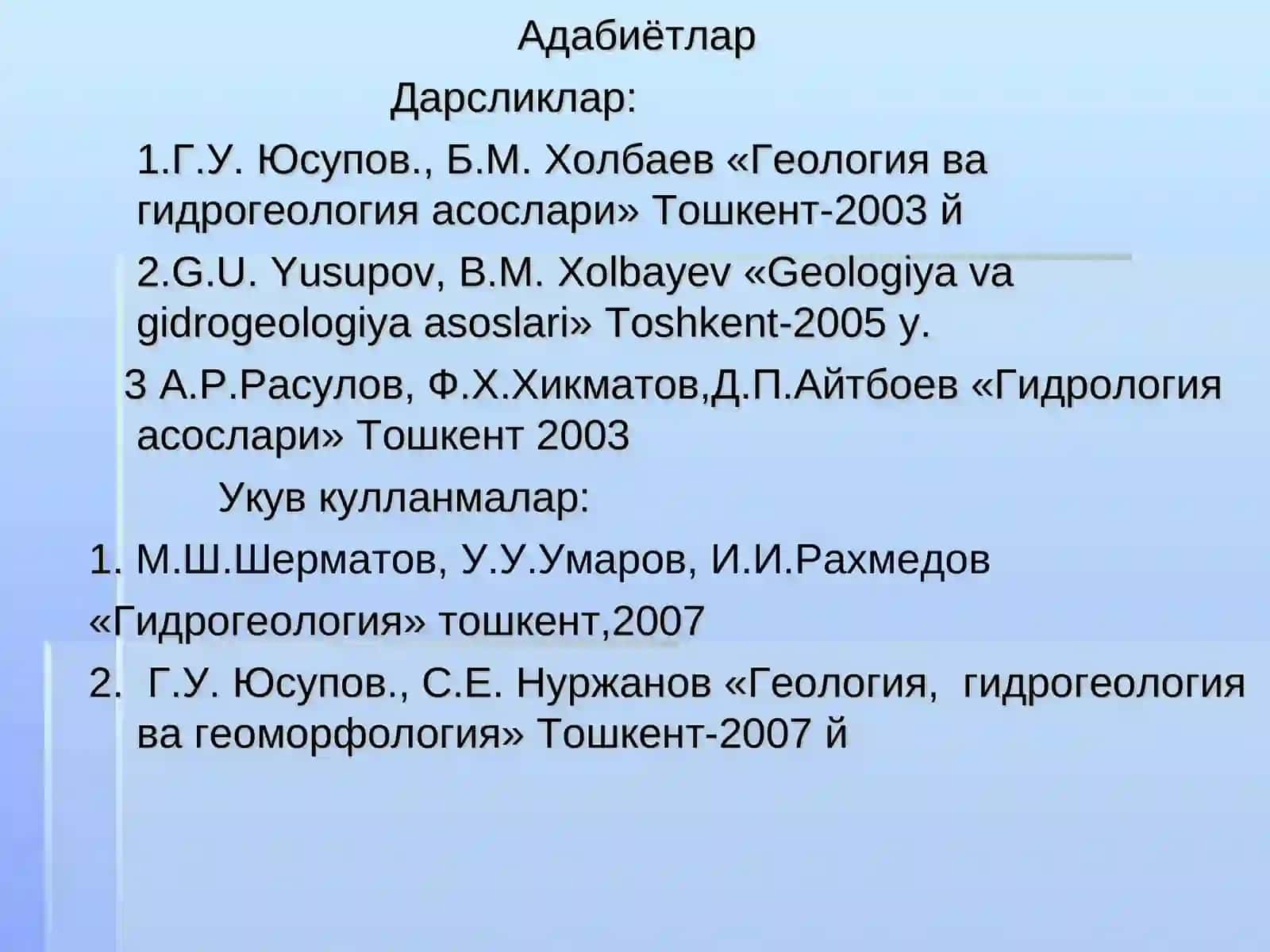 Адабиётлар

Дарсликлар:

1.Г.У. Юсупов., Б.М. Холбаев «Геология ва гидрогеология асослари» Тошкент-2003 й

2.G.U. Yusupov, B.M. Xolbayev «Geologiya va gidrogeologiya asoslari» Toshkent-2005 y.

3 А.Р.Расулов, Ф.Х.Хикматов,Д.П.Айтбоев «Гидрология асослари» Тошкент 2003

Укув кулланмалар:

1. М.Ш.Шерматов, У.У.Умаров, И.И.Рахмедов

«Гидрогеология» тошкент,2007

2. Г.У. Юсупов., С.Е. Нуржанов «Геология, гидрогеология ва геоморфология» Тошкент-2007 й